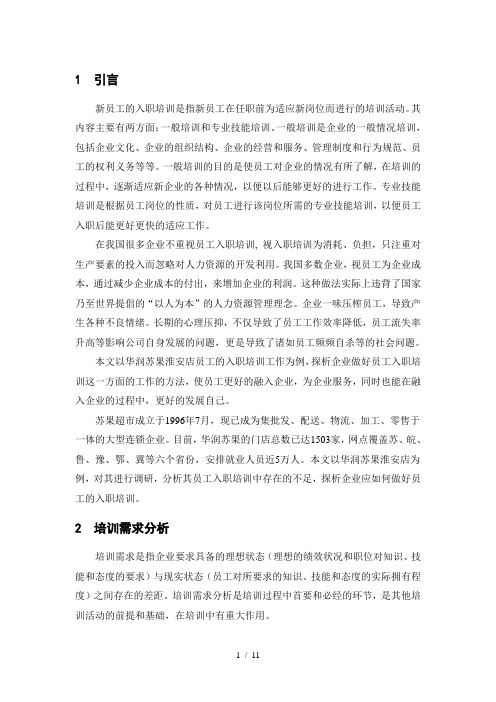 1 引言

新员工的入职培训是指新员工在任职前为适应新岗位而进行的培训活动。其内容主要有两方面：一般培训和专业技能培训。一般培训是企业的一般情况培训，包括企业文化、企业的组织结构、企业的经营和服务、管理制度和行为规范、员工的权利义务等等。一般培训的目的是使员工对企业的情况有所了解，在培训的过程中，逐渐适应新企业的各种情况，以便以后能够更好的进行工作。专业技能培训是根据员工岗位的性质，对员工进行该岗位所需的专业技能培训，以便员工入职后能更好更快的适应工作。

在我国很多企业不重视员工入职培训，视入职培训为消耗、负担，只注重对生产要素的投入而忽略对人力资源的开发利用。我国多数企业，视员工为企业成本，通过减少企业成本的付出，来增加企业的利润。这种做法实际上违背了国家乃至世界提倡的“以人为本”的人力资源管理理念。企业一味压榨员工，导致产生各种不良情绪。长期的心理压抑，不仅导致了员工工作效率降低，员工流失率升高等影响公司自身发展的问题，更是导致了诸如员工频频自杀等的社会问题。

本文以华润苏果淮安店员工的入职培训工作为例，探析企业做好员工入职培训这一方面的工作的方法，使员工更好的融入企业，为企业服务，同时也能在融入企业的过程中，更好的发展自己。

苏果超市成立于1996年7月，现已成为集批发、配送、物流、加工、零售于一体的大型连锁企业。目前，华润苏果的门店总数已达1503家，网点覆盖苏、皖、鲁、豫、鄂、冀等六个省份，安排就业人员近5万人。本文以华润苏果淮安店为例，对其进行调研，分析其员工入职培训中存在的不足，探析企业应如何做好员工的入职培训。

2 培训需求分析

培训需求是指企业要求具备的理想状态（理想的绩效状况和职位对知识、技能和态度的要求）与现实状态（员工对所要求的知识、技能和态度的实际拥有程度）之间存在的差距。培训需求分析是培训过程中首要和必经的环节，是其他培训活动的前提和基础，在培训中有重大作用。

1 / 11